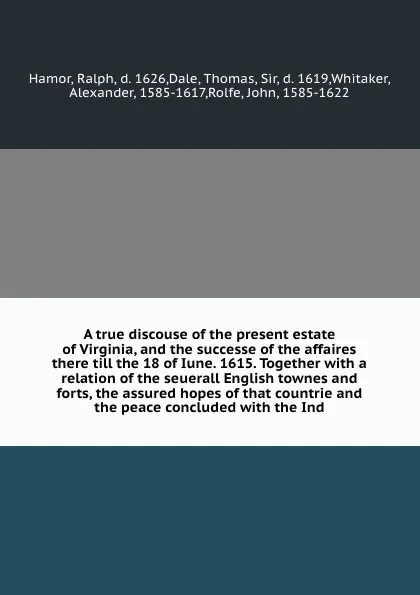 Hamor, Ralph, d. 1626,Dale, Thomas, Sir, d. 1619,Whitaker, Alexander, 1585-1617,Rolfe, John, 1585-1622

A true discouse of the present estate of Virginia, and the successe of the affaires there till the 18 of Iune. 1615. Together with a relation of the seuerall English townes and forts, the assured hopes of that countrie and the peace concluded with the Ind